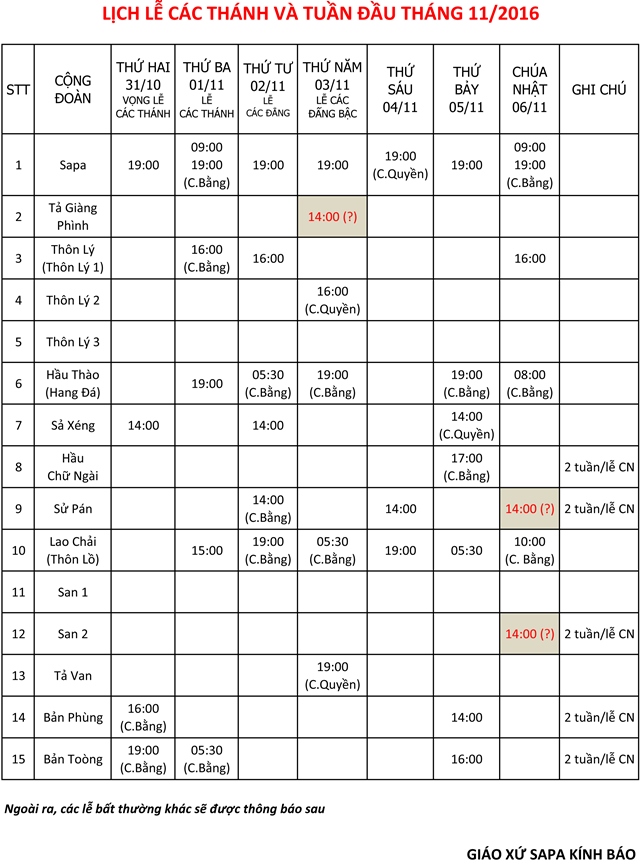 LỊCH LỄ CÁC THÁNH VÀ TUẦN ĐẦU THÁNG 11/2016

| STT | CỘNG ĐOÀN | THỨ HAI 31/10 VỌNG LỄ CÁC THÁNH | THỨ BA 01/11 LỄ CÁC THÁNH | THỨ TƯ 02/11 LỄ CÁC ĐẲNG | THỨ NĂM 03/11 LỄ CÁC ĐẲNG BẬC | THỨ SÁU 04/11 | THỨ BẢY 05/11 | CHÚA NHẬT 06/11 | GHI CHÚ |
|---|---|---|---|---|---|---|---|---|---|
| 1 | Sapa | 19:00 | 09:00 19:00 (C.Bằng) | 19:00 | 19:00 | 19:00 (C.Quyền) | 19:00 | 09:00 19:00 (C.Bằng) | |
| 2 | Tả Giàng Phình | | | | 14:00 (?) | | | | |
| 3 | Thôn Lý (Thôn Lý 1) | | 16:00 (C.Bằng) | 16:00 | | | | 16:00 | |
| 4 | Thôn Lý 2 | | | | 16:00 (C.Quyền) | | | | |
| 5 | Thôn Lý 3 | | | | | | | | |
| 6 | Hầu Thào (Hang Đá) | | 19:00 | 05:30 (C.Bằng) | 19:00 (C.Bằng) | | 19:00 (C.Bằng) | 08:00 (C.Bằng) | |
| 7 | Sả Xéng | 14:00 | | 14:00 | | | 14:00 (C.Quyền) | | |
| 8 | Hầu Chữ Ngài | | | | | | 17:00 (C.Bằng) | | 2 tuần/lễ CN |
| 9 | Sử Pán | | | 14:00 (C.Bằng) | | 14:00 | | 14:00 (?) | 2 tuần/lễ CN |
| 10 | Lao Chải (Thôn Lồ) | | 15:00 | 19:00 (C.Bằng) | 05:30 (C.Bằng) | 19:00 | 05:30 | 10:00 (C. Bằng) | |
| 11 | San 1 | | | | | | | | |
| 12 | San 2 | | | | | | | 14:00 (?) | 2 tuần/lễ CN |
| 13 | Tả Van | | | | 19:00 (C.Quyền) | | | | |
| 14 | Bản Phùng | 16:00 (C.Bằng) | | | | | 14:00 | | 2 tuần/lễ CN |
| 15 | Bản Toòng | 19:00 (C.Bằng) | 05:30 (C.Bằng) | | | | 16:00 | | 2 tuần/lễ CN |

Ngoài ra, các lễ bất thường khác sẽ được thông báo sau

GIÁO XỨ SAPA KÍNH BÁO